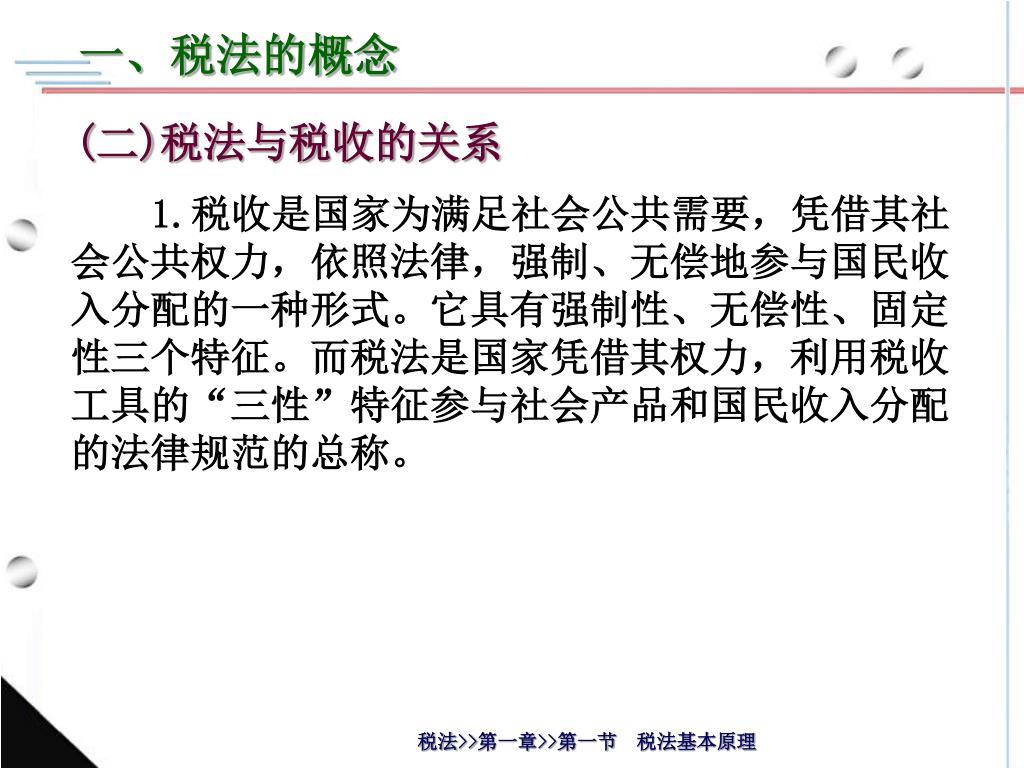 一、税法的概念

(二)税法与税收的关系

1.税收是国家为满足社会公共需要，凭借其社会公共权力，依照法律，强制、无偿地参与国民收入分配的一种形式。它具有强制性、无偿性、固定性三个特征。而税法是国家凭借其权力，利用税收工具的“三性”特征参与社会产品和国民收入分配的法律规范的总称。

税法>>第一章>>第一节　税法基本原理